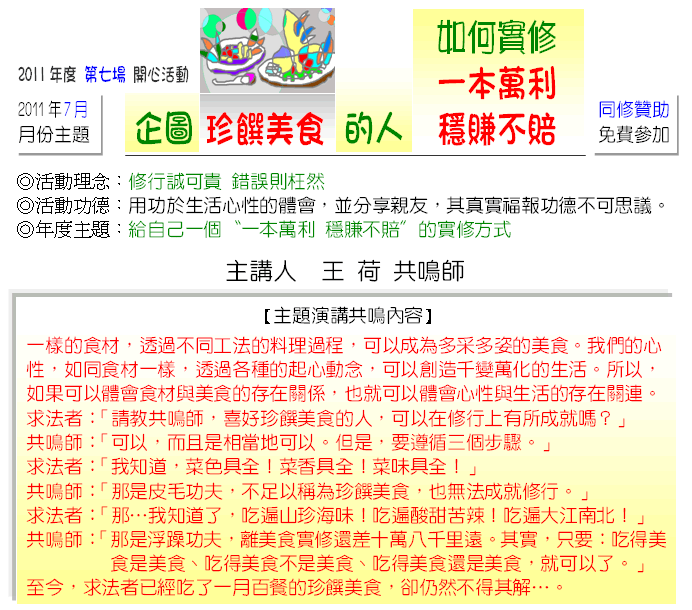 2011年度 第七場 開心活動

2011年7月
月份主題

企圖 珍饌美食 的人

如何實修
一本萬利
穩賺不賠

同修贊助
免費參加

◎活動理念：修行誠可貴 錯誤則枉然
◎活動功德：用功於生活心性的體會，並分享親友，其真實福報功德不可思議。
◎年度主題：給自己一個“一本萬利 穩賺不賠”的實修方式

主講人 王 荷 共鳴師

【主題演講共鳴內容】

一樣的食材，透過不同工法的料理過程，可以成為多采多姿的美食。我們的心性，如同食材一樣，透過各種的起心動念，可以創造千變萬化的生活。所以，如果可以體會食材與美食的存在關係，也就可以體會心性與生活的存在關連。

求法者：「請教共鳴師，喜好珍饌美食的人，可以在修行上有所成就嗎？」
共鳴師：「可以，而且是相當地可以。但是，要遵循三個步驟。」
求法者：「我知道，菜色具全！菜香具全！菜味具全！」
共鳴師：「那是皮毛功夫，不足以稱為珍饌美食，也無法成就修行。」
求法者：「那…我知道了，吃遍山珍海味！吃遍酸甜苦辣！吃遍大江南北！」
共鳴師：「那是浮躁功夫，離美食實修還差十萬八千里遠。其實，只要：吃得美食是美食、吃得美食不是美食、吃得美食還是美食，就可以了。」
至今，求法者已經吃了一月百餐的珍饌美食，卻仍然不得其解…。